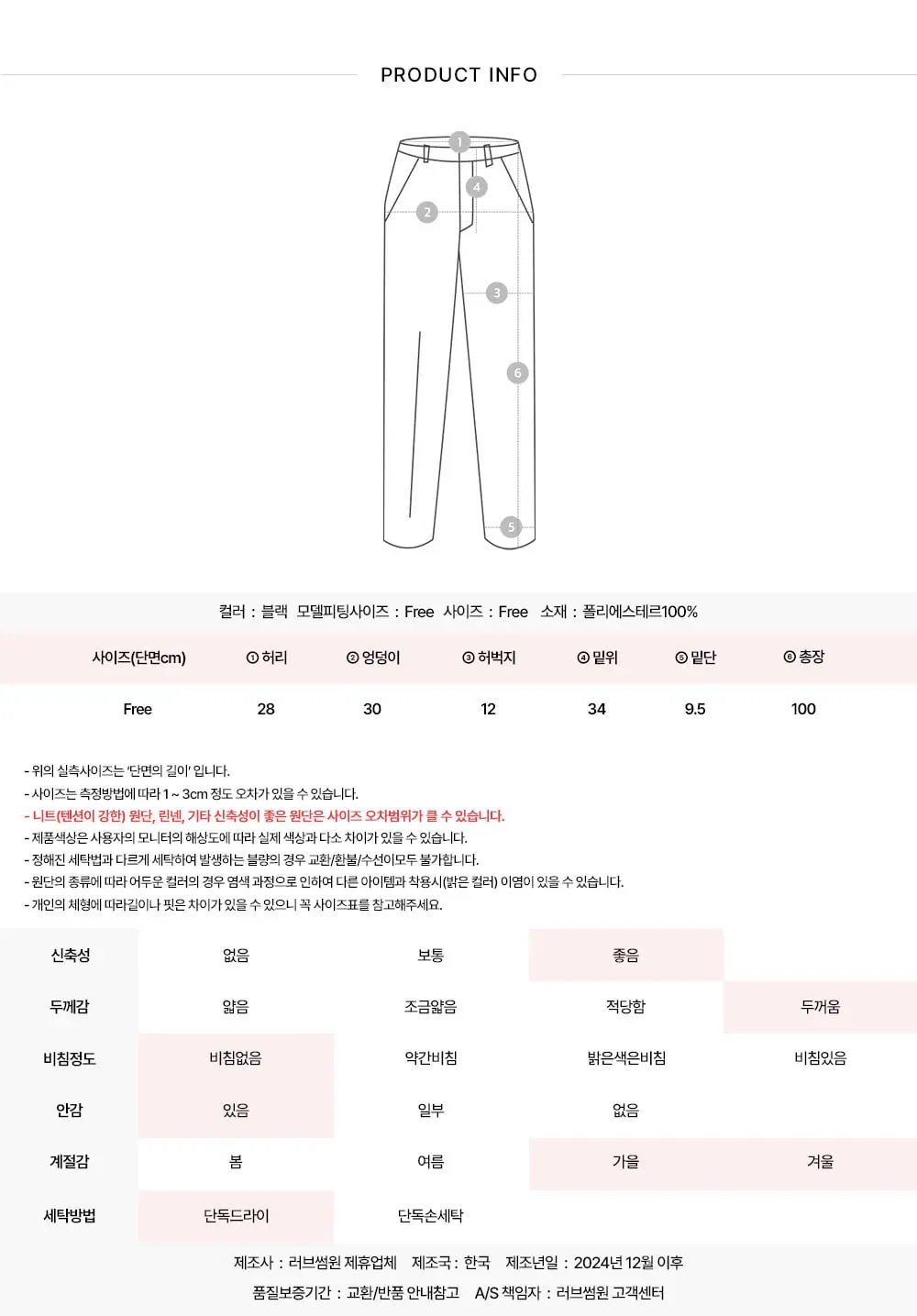 PRODUCT INFO

1
4
2
3
6
5

컬러 : 블랙 모델피팅사이즈 : Free 사이즈 : Free 소재 : 폴리에스테르100%

| 사이즈(단면cm) | ① 허리 | ② 엉덩이 | ③ 허벅지 | ④ 밑위 | ⑤ 밑단 | ⑥ 총장 |
|---|---|---|---|---|---|---|
| Free | 28 | 30 | 12 | 34 | 9.5 | 100 |

- 위의 실측사이즈는 '단면의 길이' 입니다.
- 사이즈는 측정방법에 따라 1 ~ 3cm 정도 오차가 있을 수 있습니다.
- 니트(텐션이 강한) 원단, 린넨, 기타 신축성이 좋은 원단은 사이즈 오차범위가 클 수 있습니다.
- 제품색상은 사용자의 모니터의 해상도에 따라 실제 색상과 다소 차이가 있을 수 있습니다.
- 정해진 세탁법과 다르게 세탁하여 발생하는 불량의 경우 교환/환불/수선이모두 불가합니다.
- 원단의 종류에 따라 어두운 컬러의 경우 염색 과정으로 인하여 다른 아이템과 착용시(밝은 컬러) 이염이 있을 수 있습니다.
- 개인의 체형에 따라길이나 핏은 차이가 있을 수 있으니 꼭 사이즈표를 참고해주세요.

| 신축성 | 없음 | 보통 | 좋음 | |
|---|---|---|---|---|
| 두께감 | 얇음 | 조금얇음 | 적당함 | 두꺼움 |
| 비침정도 | 비침없음 | 약간비침 | 밝은색은비침 | 비침있음 |
| 안감 | 있음 | 일부 | 없음 | |
| 계절감 | 봄 | 여름 | 가을 | 겨울 |
| 세탁방법 | 단독드라이 | 단독손세탁 | | |

제조사 : 러브썸원 제휴업체 제조국 : 한국 제조년일 : 2024년 12월 이후
품질보증기간 : 교환/반품 안내참고 A/S 책임자 : 러브썸원 고객센터